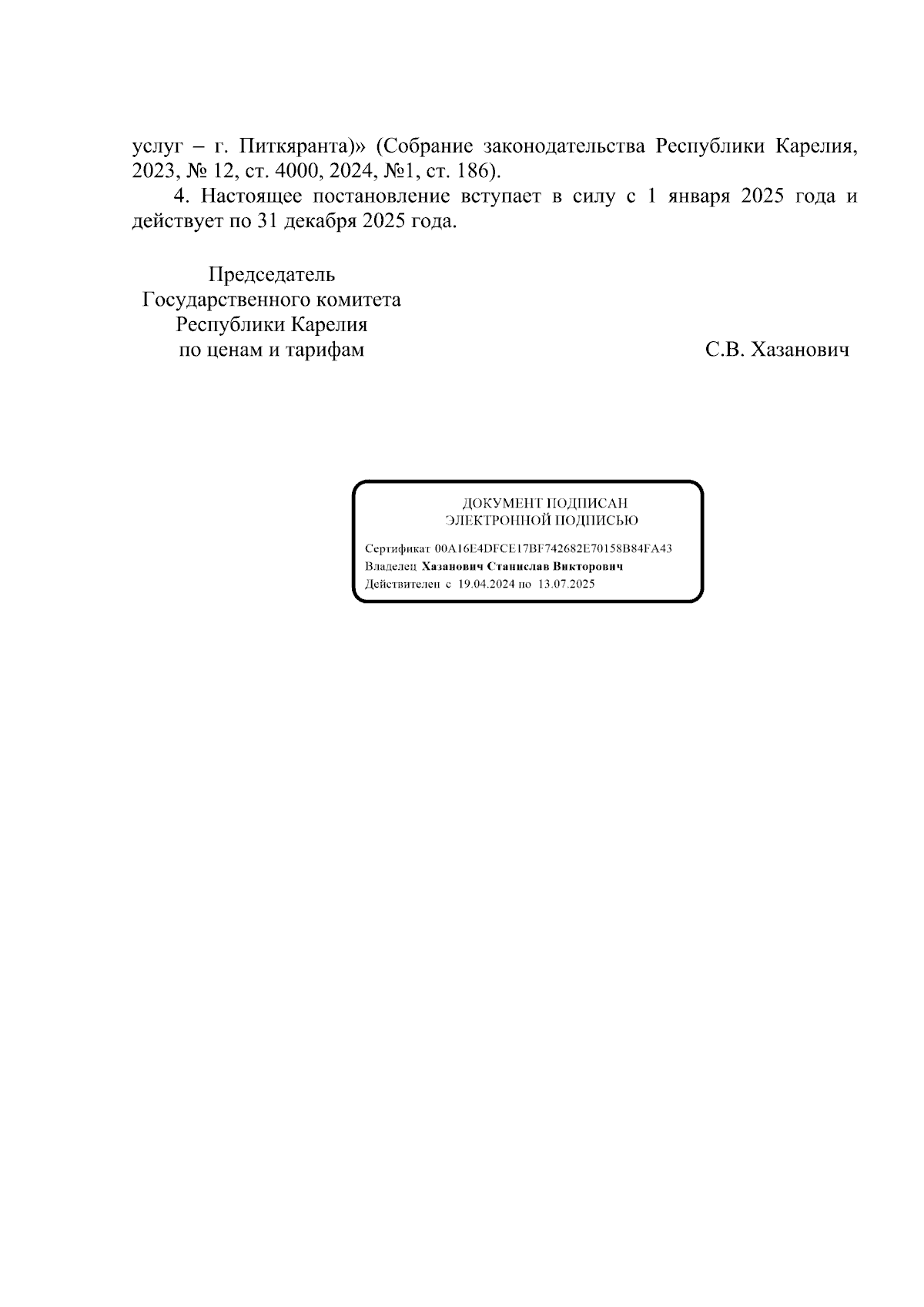 услуг – г. Питкяранта)» (Собрание законодательства Республики Карелия, 2023, № 12, ст. 4000, 2024, №1, ст. 186).

4. Настоящее постановление вступает в силу с 1 января 2025 года и действует по 31 декабря 2025 года.

Председатель
Государственного комитета
Республики Карелия
по ценам и тарифам С.В. Хазанович

ДОКУМЕНТ ПОДПИСАН
ЭЛЕКТРОННОЙ ПОДПИСЬЮ

Сертификат 00A16E4DFCE17BF742682E70158B84FA43
Владелец Хазанович Станислав Викторович
Действителен с 19.04.2024 по 13.07.2025